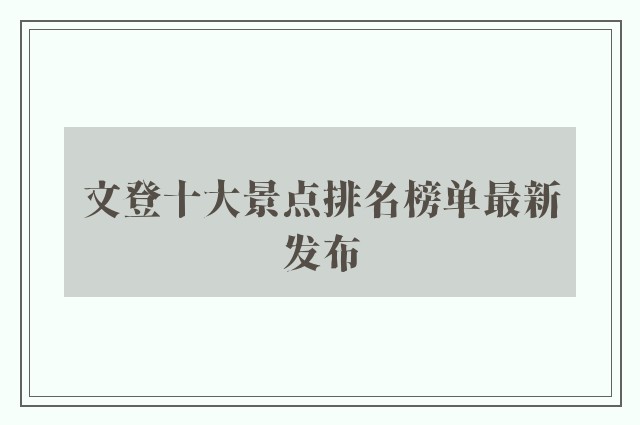 文登十大景点排名榜单最新发布